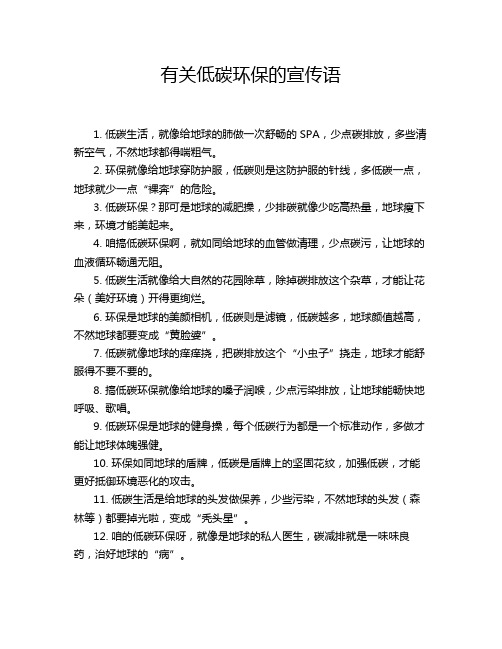 有关低碳环保的宣传语

1. 低碳生活，就像给地球的肺做一次舒畅的 SPA，少点碳排放，多些清新空气，不然地球都得喘粗气。

2. 环保就像给地球穿防护服，低碳则是这防护服的针线，多低碳一点，地球就少一点“裸奔”的危险。

3. 低碳环保？那可是地球的减肥操，少排碳就像少吃高热量，地球瘦下来，环境才能美起来。

4. 咱搞低碳环保啊，就如同给地球的血管做清理，少点碳污，让地球的血液循环畅通无阻。

5. 低碳生活就像给大自然的花园除草，除掉碳排放这个杂草，才能让花朵（美好环境）开得更绚烂。

6. 环保是地球的美颜相机，低碳则是滤镜，低碳越多，地球颜值越高，不然地球都要变成“黄脸婆”。

7. 低碳就像地球的痒痒挠，把碳排放这个“小虫子”挠走，地球才能舒服得不要不要的。

8. 搞低碳环保就像给地球的嗓子润喉，少点污染排放，让地球能畅快地呼吸、歌唱。

9. 低碳环保是地球的健身操，每个低碳行为都是一个标准动作，多做才能让地球体魄强健。

10. 环保如同地球的盾牌，低碳是盾牌上的坚固花纹，加强低碳，才能更好抵御环境恶化的攻击。

11. 低碳生活是给地球的头发做保养，少些污染，不然地球的头发（森林等）都要掉光啦，变成“秃头星”。

12. 咱的低碳环保呀，就像是地球的私人医生，碳减排就是一味味良药，治好地球的“病”。